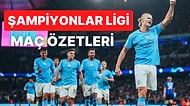 ŞAMPİYONLAR LİGİ
MAÇ ÖZETLERİ